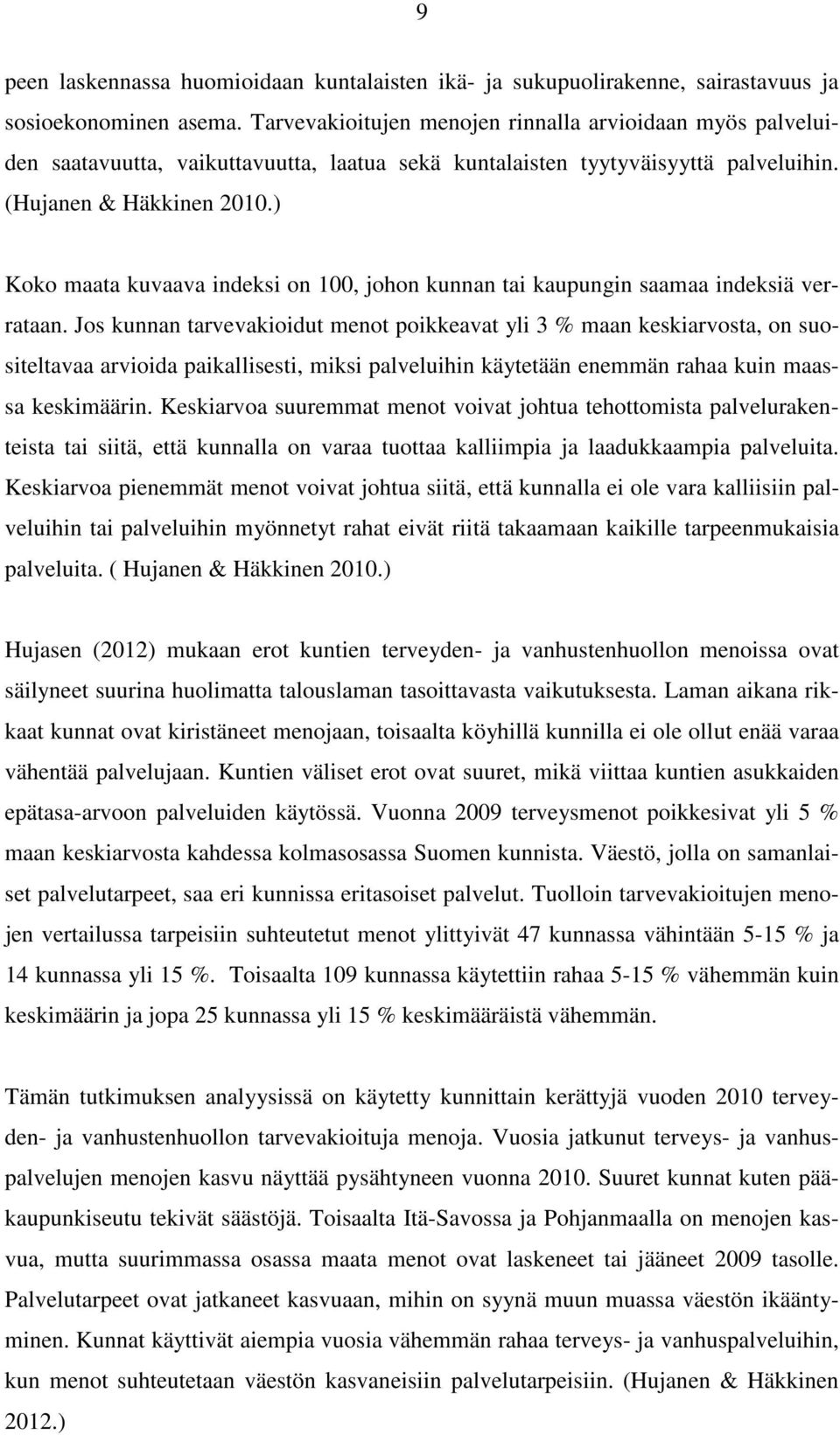 9

peen laskennassa huomioidaan kuntalaisten ikä- ja sukupuolirakenne, sairastavuus ja sosioekonominen asema. Tarvevakioitujen menojen rinnalla arvioidaan myös palveluiden saatavuutta, vaikuttavuutta, laatua sekä kuntalaisten tyytyväisyyttä palveluihin. (Hujanen & Häkkinen 2010.)

Koko maata kuvaava indeksi on 100, johon kunnan tai kaupungin saamaa indeksiä verrataan. Jos kunnan tarvevakioidut menot poikkeavat yli 3 % maan keskiarvosta, on suositeltavaa arvioida paikallisesti, miksi palveluihin käytetään enemmän rahaa kuin maassa keskimäärin. Keskiarvoa suuremmat menot voivat johtua tehottomista palvelurakenteista tai siitä, että kunnalla on varaa tuottaa kalliimpia ja laadukkaampia palveluita. Keskiarvoa pienemmät menot voivat johtua siitä, että kunnalla ei ole vara kalliisiin palveluihin tai palveluihin myönnetyt rahat eivät riitä takaamaan kaikille tarpeenmukaisia palveluita. ( Hujanen & Häkkinen 2010.)

Hujasen (2012) mukaan erot kuntien terveyden- ja vanhustenhuollon menoissa ovat säilyneet suurina huolimatta talouslaman tasoittavasta vaikutuksesta. Laman aikana rikkaat kunnat ovat kiristäneet menojaan, toisaalta köyhillä kunnilla ei ole ollut enää varaa vähentää palvelujaan. Kuntien väliset erot ovat suuret, mikä viittaa kuntien asukkaiden epätasa-arvoon palveluiden käytössä. Vuonna 2009 terveysmenot poikkesivat yli 5 % maan keskiarvosta kahdessa kolmasosassa Suomen kunnista. Väestö, jolla on samanlaiset palvelutarpeet, saa eri kunnissa eritasoiset palvelut. Tuolloin tarvevakioitujen menojen vertailussa tarpeisiin suhteutetut menot ylittyivät 47 kunnassa vähintään 5-15 % ja 14 kunnassa yli 15 %. Toisaalta 109 kunnassa käytettiin rahaa 5-15 % vähemmän kuin keskimäärin ja jopa 25 kunnassa yli 15 % keskimääräistä vähemmän.

Tämän tutkimuksen analyysissä on käytetty kunnittain kerättyjä vuoden 2010 terveyden- ja vanhustenhuollon tarvevakioituja menoja. Vuosia jatkunut terveys- ja vanhuspalvelujen menojen kasvu näyttää pysähtyneen vuonna 2010. Suuret kunnat kuten pääkaupunkiseutu tekivät säästöjä. Toisaalta Itä-Savossa ja Pohjanmaalla on menojen kasvua, mutta suurimmassa osassa maata menot ovat laskeneet tai jääneet 2009 tasolle. Palvelutarpeet ovat jatkaneet kasvuaan, mihin on syynä muun muassa väestön ikääntyminen. Kunnat käyttivät aiempia vuosia vähemmän rahaa terveys- ja vanhuspalveluihin, kun menot suhteutetaan väestön kasvaneisiin palvelutarpeisiin. (Hujanen & Häkkinen 2012.)